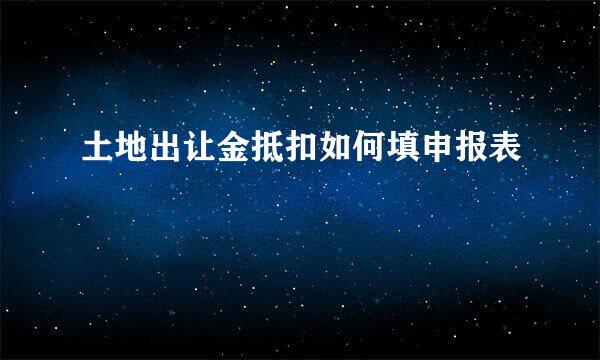 土地出让金抵扣如何填申报表